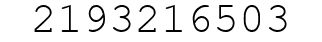 2193216503